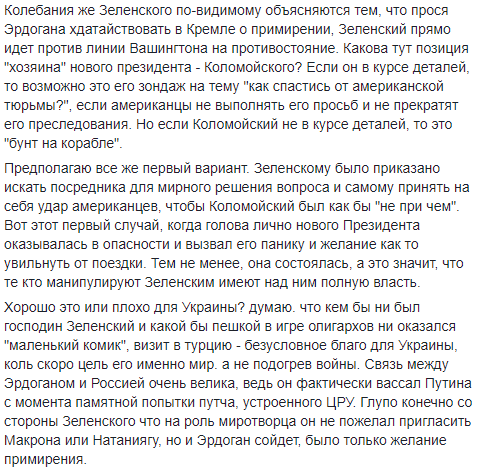 Колебания же Зеленского по-видимому объясняются тем, что прося Эрдогана хдатайствовать в Кремле о примирении, Зеленский прямо идет против линии Вашингтона на противостояние. Какова тут позиция "хозяина" нового президента - Коломойского? Если он в курсе деталей, то возможно это его зондаж на тему "как спастись от американской тюрьмы?", если американцы не выполнять его просьб и не прекратят его преследования. Но если Коломойский не в курсе деталей, то это "бунт на корабле".

Предполагаю все же первый вариант. Зеленскому было приказано искать посредника для мирного решения вопроса и самому принять на себя удар американцев, чтобы Коломойский был как бы "не при чем". Вот этот первый случай, когда голова лично нового Президента оказывалась в опасности и вызвал его панику и желание как то увильнуть от поездки. Тем не менее, она состоялась, а это значит, что те кто манипулируют Зеленским имеют над ним полную власть.

Хорошо это или плохо для Украины? думаю. что кем бы ни был господин Зеленский и какой бы пешкой в игре олигархов ни оказался "маленький комик", визит в турцию - безусловное благо для Украины, коль скоро цель его именно мир. а не подогрев войны. Связь между Эрдоганом и Россией очень велика, ведь он фактически вассал Путина с момента памятной попытки путча, устроенного ЦРУ. Глупо конечно со стороны Зеленского что на роль миротворца он не пожелал пригласить Макрона или Натаниягу, но и Эрдоган сойдет, было только желание примирения.